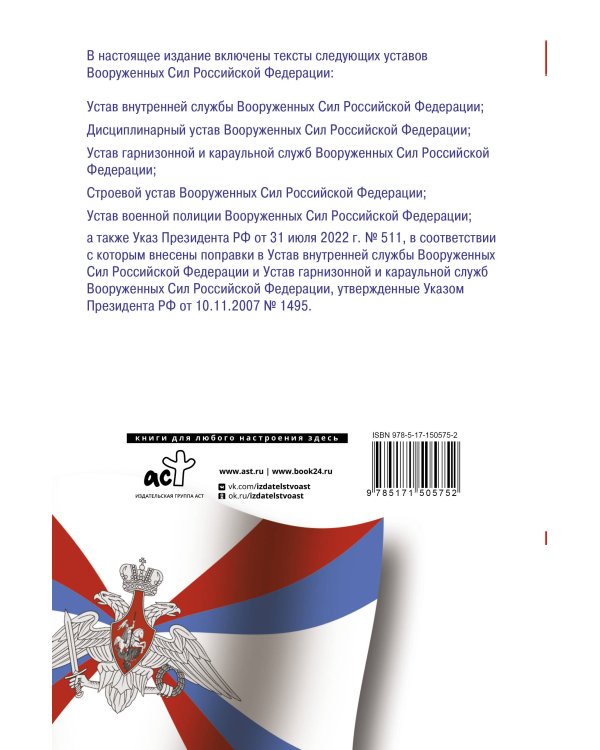 В настоящее издание включены тексты следующих уставов Вооруженных Сил Российской Федерации:

Устав внутренней службы Вооруженных Сил Российской Федерации;

Дисциплинарный устав Вооруженных Сил Российской Федерации;

Устав гарнизонной и караульной служб Вооруженных Сил Российской Федерации;

Строевой устав Вооруженных Сил Российской Федерации;

Устав военной полиции Вооруженных Сил Российской Федерации;

а также Указ Президента РФ от 31 июля 2022 г. № 511, в соответствии с которым внесены поправки в Устав внутренней службы Вооруженных Сил Российской Федерации и Устав гарнизонной и караульной служб Вооруженных Сил Российской Федерации, утвержденные Указом Президента РФ от 10.11.2007 № 1495.

книги для любого настроения здесь

аст
ИЗДАТЕЛЬСКАЯ ГРУППА АСТ

www.ast.ru | www.book24.ru
vk.com/izdatelstvoast
ok.ru/izdatelstvoast

ISBN 978-5-17-150575-2
9 785171 505752